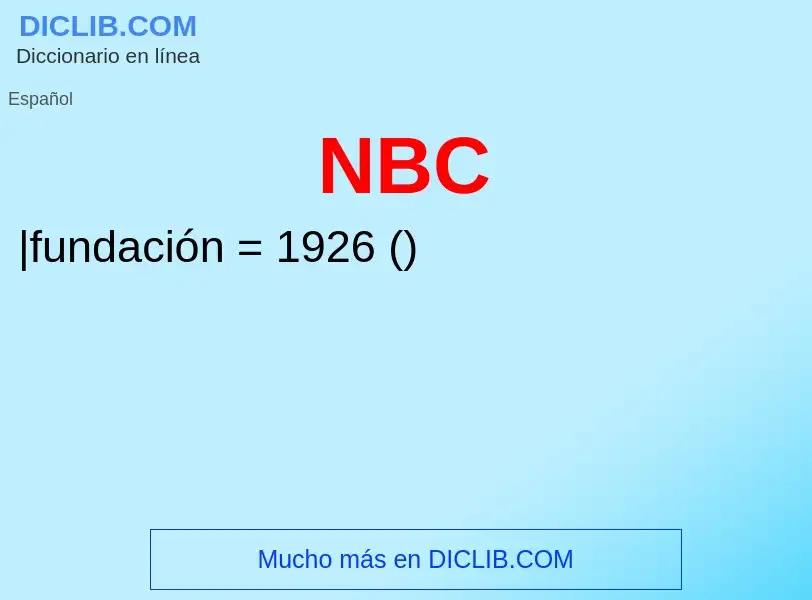 DICLIB.COM
Diccionario en línea

Español

NBC

|fundación = 1926 ()

Mucho más en DICLIB.COM